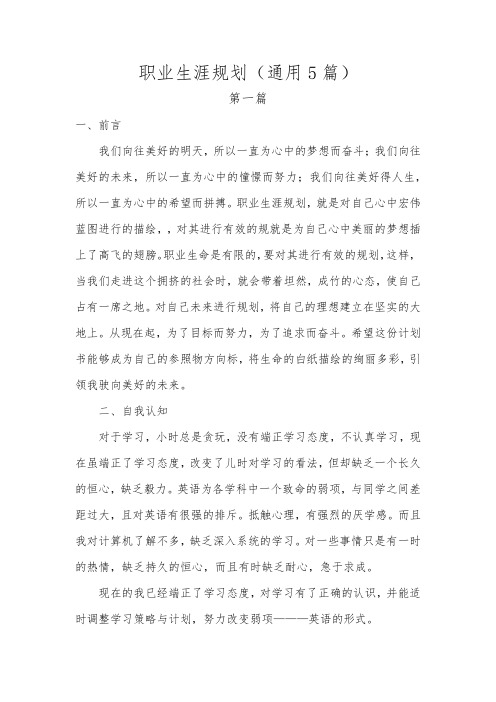 职业生涯规划（通用5篇）

第一篇

一、前言

我们向往美好的明天，所以一直为心中的梦想而奋斗；我们向往美好的未来，所以一直为心中的憧憬而努力；我们向往美好得人生，所以一直为心中的希望而拼搏。职业生涯规划，就是对自己心中宏伟蓝图进行的描绘，，对其进行有效的规就是为自己心中美丽的梦想插上了高飞的翅膀。职业生命是有限的，要对其进行有效的规划，这样，当我们走进这个拥挤的社会时，就会带着坦然，成竹的心态，使自己占有一席之地。对自己未来进行规划，将自己的理想建立在坚实的大地上。从现在起，为了目标而努力，为了追求而奋斗。希望这份计划书能够成为自己的参照物方向标，将生命的白纸描绘的绚丽多彩，引领我驶向美好的未来。

二、自我认知

对于学习，小时总是贪玩，没有端正学习态度，不认真学习，现在虽端正了学习态度，改变了儿时对学习的看法，但却缺乏一个长久的恒心，缺乏毅力。英语为各学科中一个致命的弱项，与同学之间差距过大，且对英语有很强的排斥。抵触心理，有强烈的厌学感。而且我对计算机了解不多，缺乏深入系统的学习。对一些事情只是有一时的热情，缺乏持久的恒心，而且有时缺乏耐心，急于求成。

现在的我已经端正了学习态度，对学习有了正确的认识，并能适时调整学习策略与计划，努力改变弱项———英语的形式。